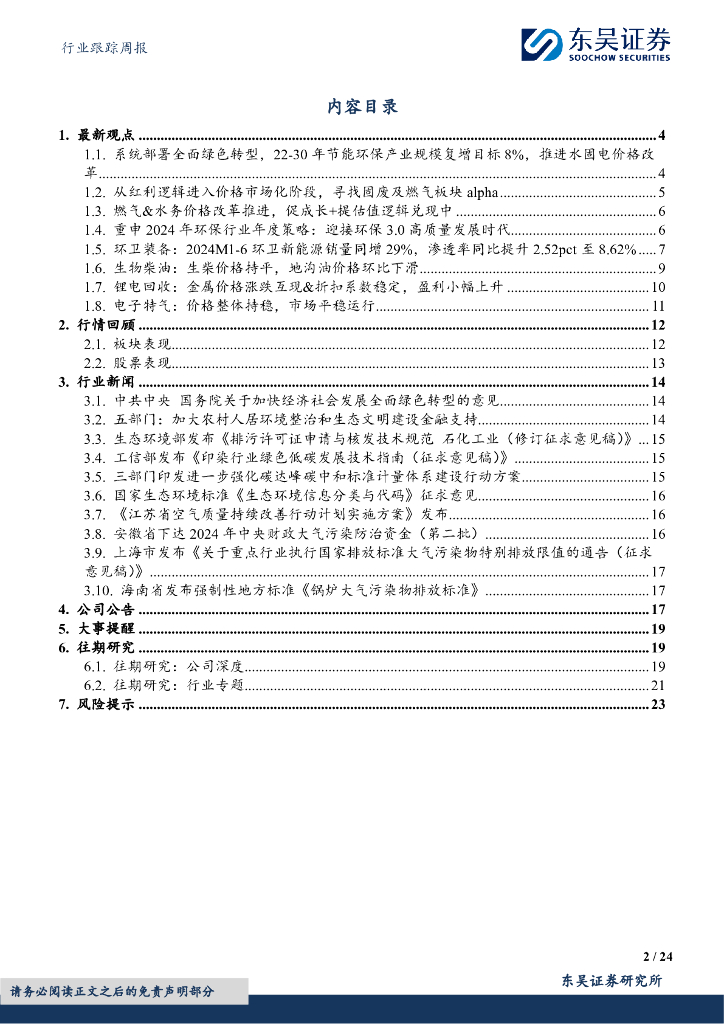 行业跟踪周报

东吴证券
SOOCHOW SECURITIES

内容目录

1. 最新观点 ........ 4
1.1. 系统部署全面绿色转型，22-30 年节能环保产业规模复增目标 8%，推进水固电价格改革 ........ 4
1.2. 从红利逻辑进入价格市场化阶段，寻找固废及燃气板块 alpha ........ 5
1.3. 燃气&水务价格改革推进，促成长+提估值逻辑兑现中 ........ 6
1.4. 重申 2024 年环保行业年度策略：迎接环保 3.0 高质量发展时代 ........ 6
1.5. 环卫装备：2024M1-6 环卫新能源销量同增 29%，渗透率同比提升 2.52pct 至 8.62% ........ 7
1.6. 生物柴油：生柴价格持平，地沟油价格环比下滑 ........ 9
1.7. 锂电回收：金属价格涨跌互现&折扣系数稳定，盈利小幅上升 ........ 10
1.8. 电子特气：价格整体持稳，市场平稳运行 ........ 11
2. 行情回顾 ........ 12
2.1. 板块表现 ........ 12
2.2. 股票表现 ........ 13
3. 行业新闻 ........ 14
3.1. 中共中央 国务院关于加快经济社会发展全面绿色转型的意见 ........ 14
3.2. 五部门：加大农村人居环境整治和生态文明建设金融支持 ........ 14
3.3. 生态环境部发布《排污许可证申请与核发技术规范 石化工业（修订征求意见稿）》 ........ 15
3.4. 工信部发布《印染行业绿色低碳发展技术指南（征求意见稿）》 ........ 15
3.5. 三部门印发进一步强化碳达峰碳中和标准计量体系建设行动方案 ........ 15
3.6. 国家生态环境标准《生态环境信息分类与代码》征求意见 ........ 16
3.7. 《江苏省空气质量持续改善行动计划实施方案》发布 ........ 16
3.8. 安徽省下达 2024 年中央财政大气污染防治资金（第二批） ........ 16
3.9. 上海市发布《关于重点行业执行国家排放标准大气污染物特别排放限值的通告（征求意见稿）》 ........ 17
3.10. 海南省发布强制性地方标准《锅炉大气污染物排放标准》 ........ 17
4. 公司公告 ........ 17
5. 大事提醒 ........ 19
6. 往期研究 ........ 19
6.1. 往期研究：公司深度 ........ 19
6.2. 往期研究：行业专题 ........ 21
7. 风险提示 ........ 23

2 / 24

请务必阅读正文之后的免责声明部分

东吴证券研究所